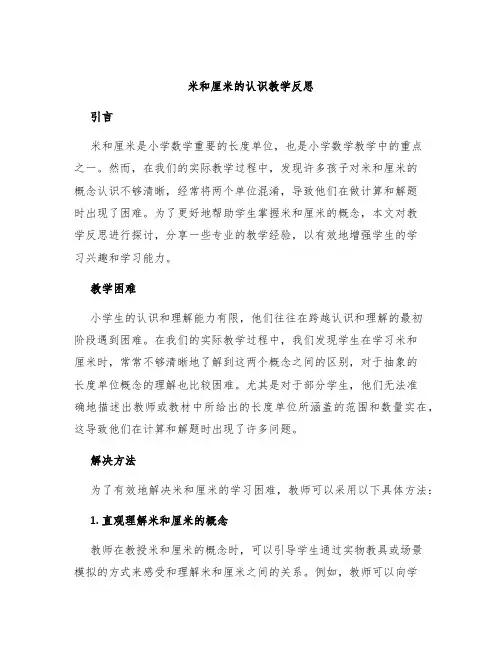 米和厘米的认识教学反思

引言

米和厘米是小学数学重要的长度单位，也是小学数学教学中的重点之一。然而，在我们的实际教学过程中，发现许多孩子对米和厘米的概念认识不够清晰，经常将两个单位混淆，导致他们在做计算和解题时出现了困难。为了更好地帮助学生掌握米和厘米的概念，本文对教学反思进行探讨，分享一些专业的教学经验，以有效地增强学生的学习兴趣和学习能力。

教学困难

小学生的认识和理解能力有限，他们往往在跨越认识和理解的最初阶段遇到困难。在我们的实际教学过程中，我们发现学生在学习米和厘米时，常常不够清晰地了解到这两个概念之间的区别，对于抽象的长度单位概念的理解也比较困难。尤其是对于部分学生，他们无法准确地描述出教师或教材中所给出的长度单位所涵盖的范围和数量实在，这导致他们在计算和解题时出现了许多问题。

解决方法

为了有效地解决米和厘米的学习困难，教师可以采用以下具体方法：

1. 直观理解米和厘米的概念

教师在教授米和厘米的概念时，可以引导学生通过实物教具或场景模拟的方式来感受和理解米和厘米之间的关系。例如，教师可以向学